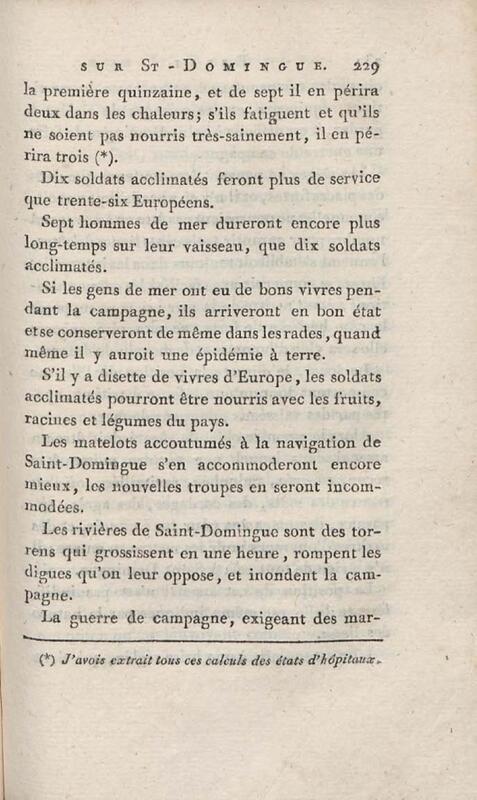 SUR ST-DOMINGUE. 229

la première quinzaine, et de sept il en périra deux dans les chaleurs; s'ils fatiguent et qu'ils ne soient pas nourris très-sainement, il en périra trois (*).

Dix soldats acclimatés feront plus de service que trente-six Européens.

Sept hommes de mer dureront encore plus long-temps sur leur vaisseau, que dix soldats acclimatés.

Si les gens de mer ont eu de bons vivres pendant la campagne, ils arriveront en bon état et se conserveront de même dans les rades, quand même il y auroit une épidémie à terre.

S'il y a disette de vivres d'Europe, les soldats acclimatés pourront être nourris avec les fruits, racines et légumes du pays.

Les matelots accoutumés à la navigation de Saint-Domingue s'en accommoderont encore mieux, les nouvelles troupes en seront incommodées.

Les rivières de Saint-Domingue sont des torrens qui grossissent en une heure, rompent les digues qu'on leur oppose, et inondent la campagne.

La guerre de campagne, exigeant des mar-

(*) J'avois extrait tous ces calculs des états d'hôpitaux.